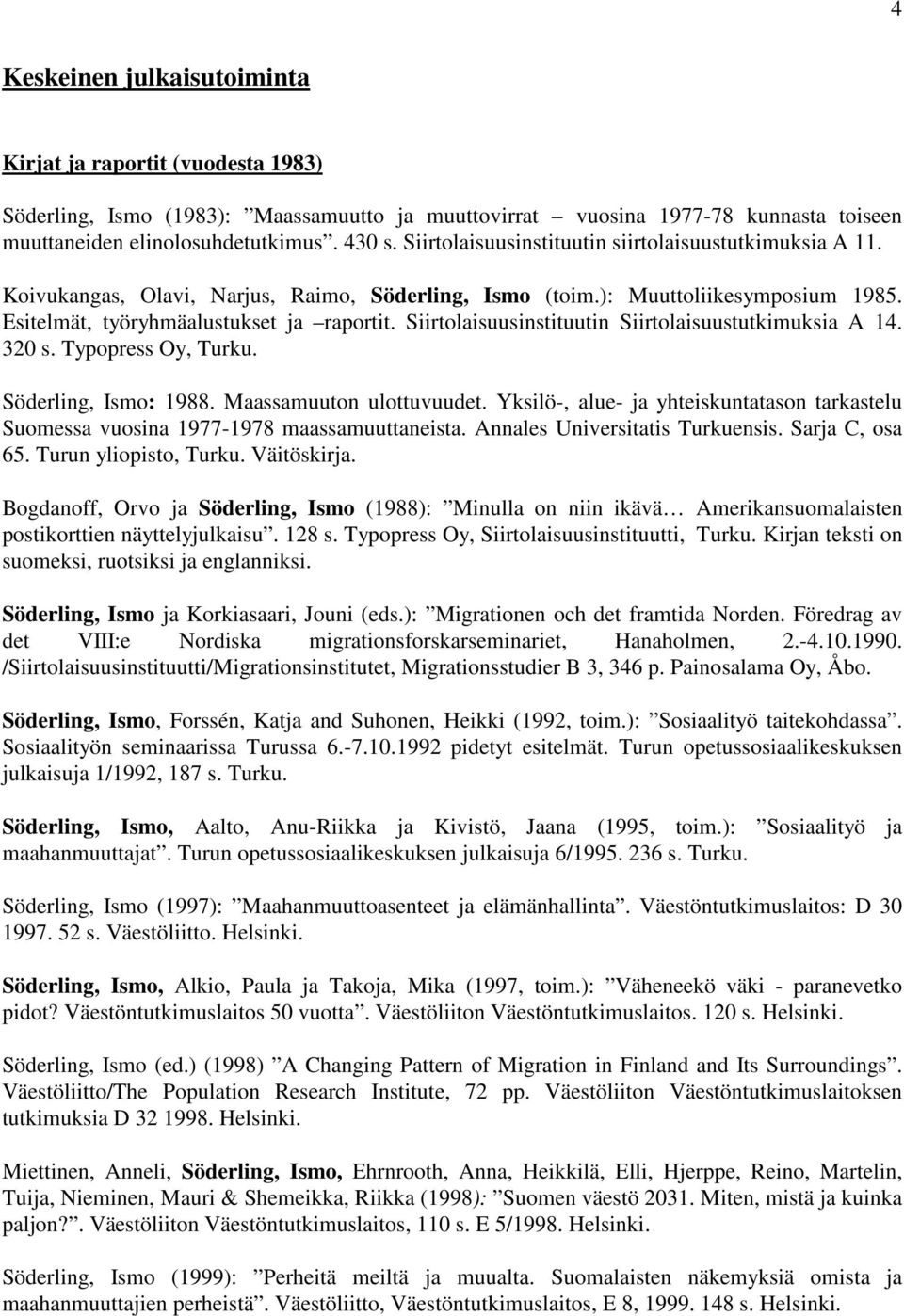 4

Keskeinen julkaisutoiminta

Kirjat ja raportit (vuodesta 1983)

Söderling, Ismo (1983): ”Maassamuutto ja muuttovirrat – vuosina 1977-78 kunnasta toiseen muuttaneiden elinolosuhdetutkimus”. 430 s. Siirtolaisuusinstituutin siirtolaisuustutkimuksia A 11.

Koivukangas, Olavi, Narjus, Raimo, Söderling, Ismo (toim.): Muuttoliikesymposium 1985. Esitelmät, työryhmäalustukset ja –raportit. Siirtolaisuusinstituutin Siirtolaisuustutkimuksia A 14. 320 s. Typopress Oy, Turku.

Söderling, Ismo: 1988. Maassamuuton ulottuvuudet. Yksilö-, alue- ja yhteiskuntatason tarkastelu Suomessa vuosina 1977-1978 maassamuuttaneista. Annales Universitatis Turkuensis. Sarja C, osa 65. Turun yliopisto, Turku. Väitöskirja.

Bogdanoff, Orvo ja Söderling, Ismo (1988): ”Minulla on niin ikävä… Amerikansuomalaisten postikorttien näyttelyjulkaisu”. 128 s. Typopress Oy, Siirtolaisuusinstituutti, Turku. Kirjan teksti on suomeksi, ruotsiksi ja englanniksi.

Söderling, Ismo ja Korkiasaari, Jouni (eds.): ”Migrationen och det framtida Norden. Föredrag av det VIII:e Nordiska migrationsforskarseminariet, Hanaholmen, 2.-4.10.1990. /Siirtolaisuusinstituutti/Migrationsinstitutet, Migrationsstudier B 3, 346 p. Painosalama Oy, Åbo.

Söderling, Ismo, Forssén, Katja and Suhonen, Heikki (1992, toim.): ”Sosiaalityö taitekohdassa”. Sosiaalityön seminaarissa Turussa 6.-7.10.1992 pidetyt esitelmät. Turun opetussosiaalikeskuksen julkaisuja 1/1992, 187 s. Turku.

Söderling, Ismo, Aalto, Anu-Riikka ja Kivistö, Jaana (1995, toim.): ”Sosiaalityö ja maahanmuuttajat”. Turun opetussosiaalikeskuksen julkaisuja 6/1995. 236 s. Turku.

Söderling, Ismo (1997): ”Maahanmuuttoasenteet ja elämänhallinta”. Väestöntutkimuslaitos: D 30 1997. 52 s. Väestöliitto. Helsinki.

Söderling, Ismo, Alkio, Paula ja Takoja, Mika (1997, toim.): ”Väheneekö väki - paranevetko pidot? Väestöntutkimuslaitos 50 vuotta”. Väestöliiton Väestöntutkimuslaitos. 120 s. Helsinki.

Söderling, Ismo (ed.) (1998) ”A Changing Pattern of Migration in Finland and Its Surroundings”. Väestöliitto/The Population Research Institute, 72 pp. Väestöliiton Väestöntutkimuslaitoksen tutkimuksia D 32 1998. Helsinki.

Miettinen, Anneli, Söderling, Ismo, Ehrnrooth, Anna, Heikkilä, Elli, Hjerppe, Reino, Martelin, Tuija, Nieminen, Mauri & Shemeikka, Riikka (1998): ”Suomen väestö 2031. Miten, mistä ja kuinka paljon?”. Väestöliiton Väestöntutkimuslaitos, 110 s. E 5/1998. Helsinki.

Söderling, Ismo (1999): ”Perheitä meiltä ja muualta. Suomalaisten näkemyksiä omista ja maahanmuuttajien perheistä”. Väestöliitto, Väestöntutkimuslaitos, E 8, 1999. 148 s. Helsinki.